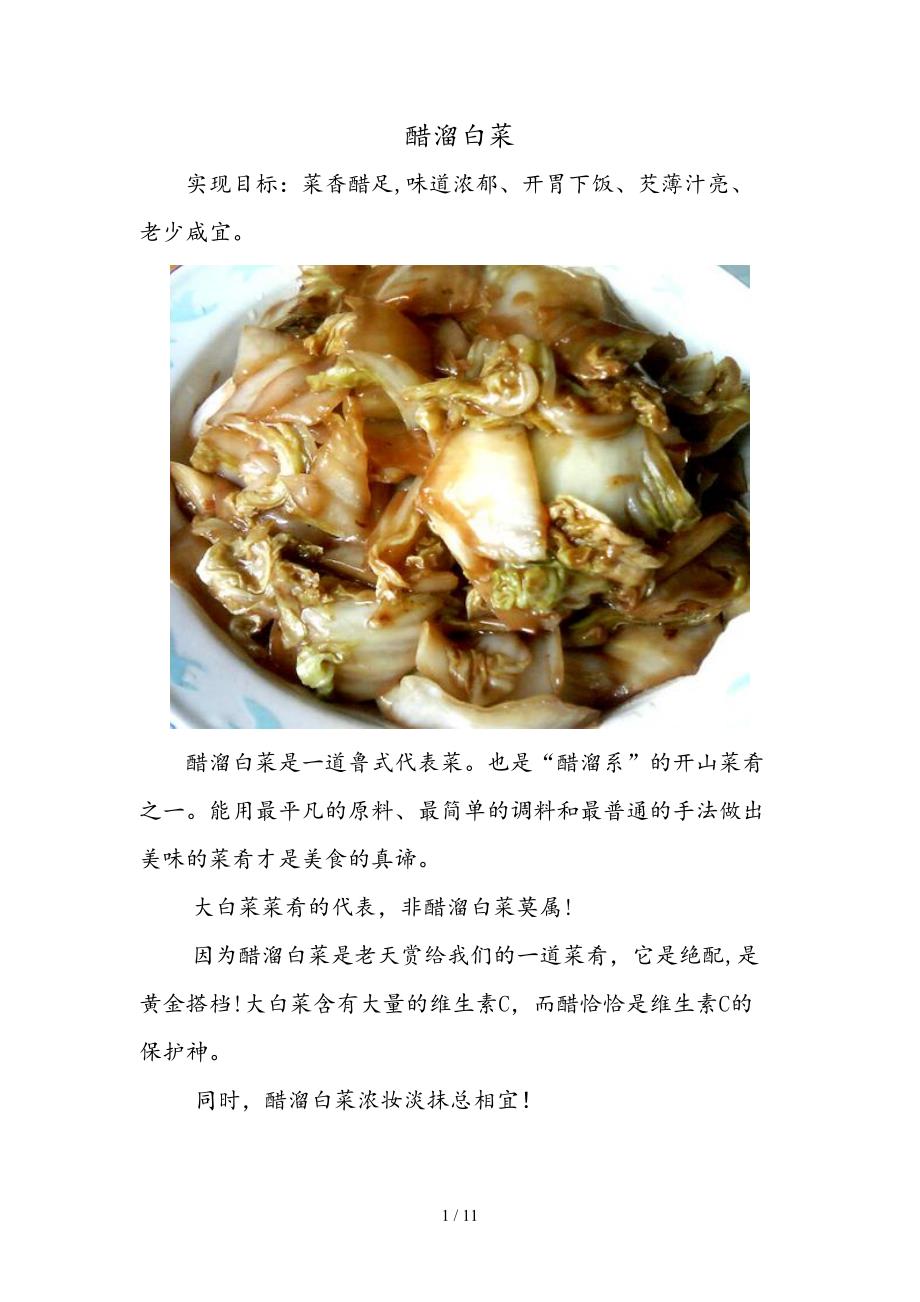 醋溜白菜

实现目标：菜香醋足,味道浓郁、开胃下饭、芡薄汁亮、老少咸宜。

醋溜白菜是一道鲁式代表菜。也是“醋溜系”的开山菜肴之一。能用最平凡的原料、最简单的调料和最普通的手法做出美味的菜肴才是美食的真谛。

大白菜菜肴的代表，非醋溜白菜莫属!

因为醋溜白菜是老天赏给我们的一道菜肴，它是绝配,是黄金搭档!大白菜含有大量的维生素C，而醋恰恰是维生素C的保护神。

同时，醋溜白菜浓妆淡抹总相宜!

1 / 11